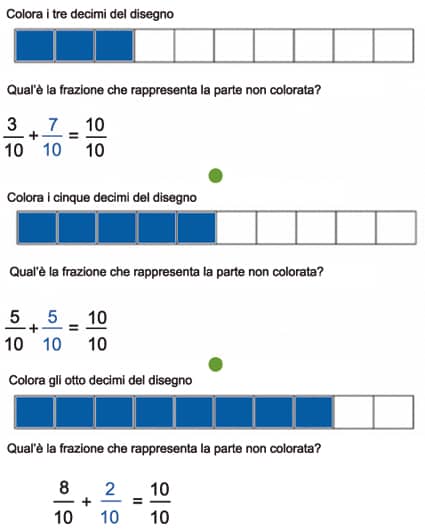 Colora i tre decimi del disegno

Qual'è la frazione che rappresenta la parte non colorata?

$\frac{3}{10} + \frac{7}{10} = \frac{10}{10}$

Colora i cinque decimi del disegno

Qual'è la frazione che rappresenta la parte non colorata?

$\frac{5}{10} + \frac{5}{10} = \frac{10}{10}$

Colora gli otto decimi del disegno

Qual'è la frazione che rappresenta la parte non colorata?

$\frac{8}{10} + \frac{2}{10} = \frac{10}{10}$